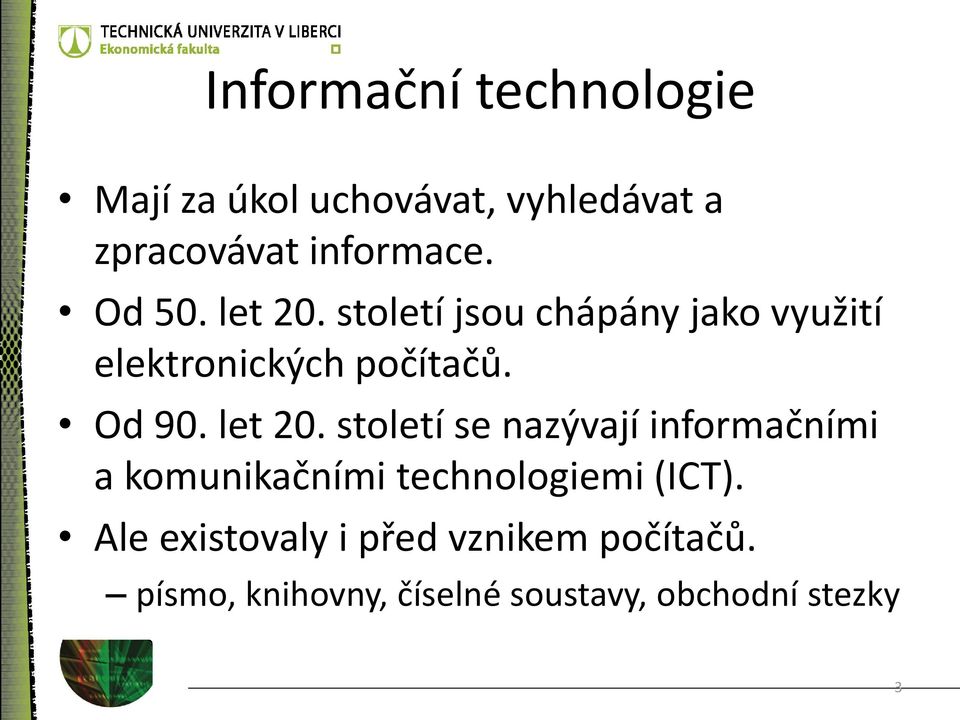 TECHNICKÁ UNIVERZITA V LIBERCI
Ekonomická fakulta

Informační technologie

• Mají za úkol uchovávat, vyhledávat a zpracovávat informace.
• Od 50. let 20. století jsou chápány jako využití elektronických počítačů.
• Od 90. let 20. století se nazývají informačními a komunikačními technologiemi (ICT).
• Ale existovaly i před vznikem počítačů.
– písmo, knihovny, číselné soustavy, obchodní stezky

3